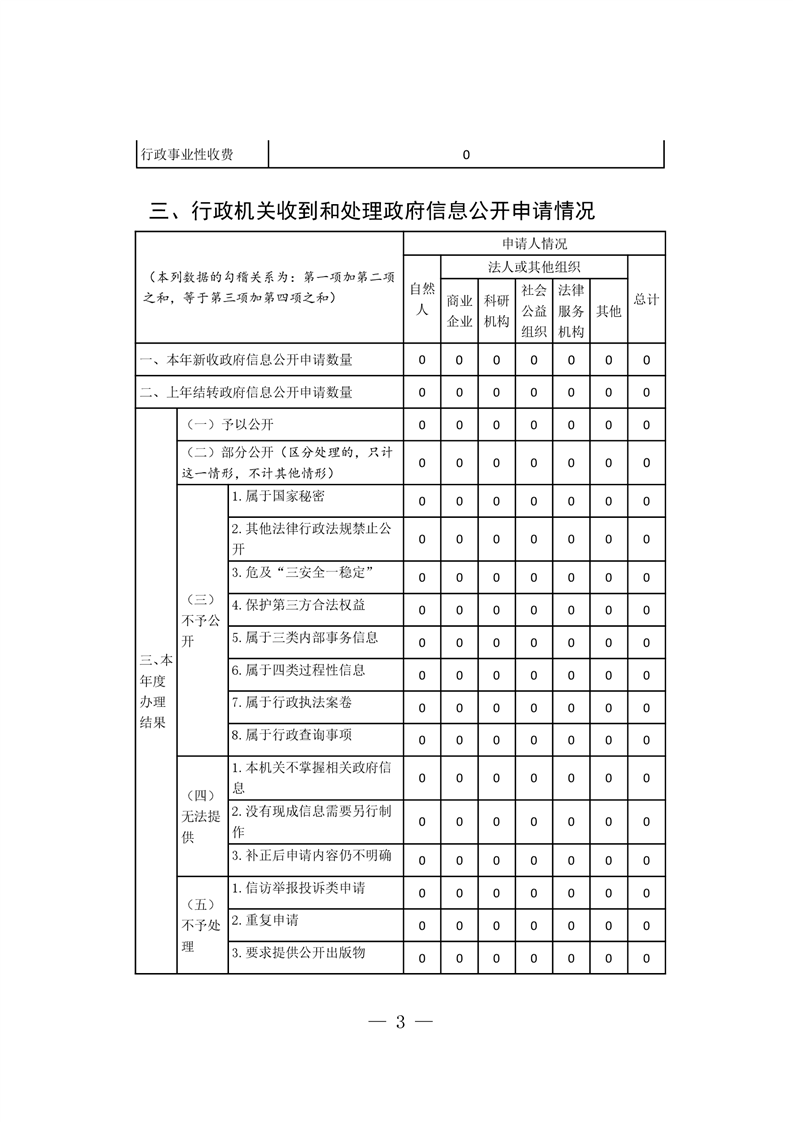 | 行政事业性收费 | 0 |
|---|---|

三、行政机关收到和处理政府信息公开申请情况

| （本列数据的勾稽关系为：第一项加第二项之和，等于第三项加第四项之和） | | | 申请人情况 | | | | | | |
|---|---|---|---|---|---|---|---|---|---|
| | | | 自然人 | 法人或其他组织 | | | | | 总计 |
| | | | | 商业企业 | 科研机构 | 社会公益组织 | 法律服务机构 | 其他 | |
| 一、本年新收政府信息公开申请数量 | | | 0 | 0 | 0 | 0 | 0 | 0 | 0 |
| 二、上年结转政府信息公开申请数量 | | | 0 | 0 | 0 | 0 | 0 | 0 | 0 |
| 三、本年度办理结果 | （一）予以公开 | | 0 | 0 | 0 | 0 | 0 | 0 | 0 |
| | （二）部分公开（区分处理的，只计这一情形，不计其他情形） | | 0 | 0 | 0 | 0 | 0 | 0 | 0 |
| | （三）不予公开 | 1. 属于国家秘密 | 0 | 0 | 0 | 0 | 0 | 0 | 0 |
| | | 2. 其他法律行政法规禁止公开 | 0 | 0 | 0 | 0 | 0 | 0 | 0 |
| | | 3. 危及“三安全一稳定” | 0 | 0 | 0 | 0 | 0 | 0 | 0 |
| | | 4. 保护第三方合法权益 | 0 | 0 | 0 | 0 | 0 | 0 | 0 |
| | | 5. 属于三类内部事务信息 | 0 | 0 | 0 | 0 | 0 | 0 | 0 |
| | | 6. 属于四类过程性信息 | 0 | 0 | 0 | 0 | 0 | 0 | 0 |
| | | 7. 属于行政执法案卷 | 0 | 0 | 0 | 0 | 0 | 0 | 0 |
| | | 8. 属于行政查询事项 | 0 | 0 | 0 | 0 | 0 | 0 | 0 |
| | （四）无法提供 | 1. 本机关不掌握相关政府信息 | 0 | 0 | 0 | 0 | 0 | 0 | 0 |
| | | 2. 没有现成信息需要另行制作 | 0 | 0 | 0 | 0 | 0 | 0 | 0 |
| | | 3. 补正后申请内容仍不明确 | 0 | 0 | 0 | 0 | 0 | 0 | 0 |
| | （五）不予处理 | 1. 信访举报投诉类申请 | 0 | 0 | 0 | 0 | 0 | 0 | 0 |
| | | 2. 重复申请 | 0 | 0 | 0 | 0 | 0 | 0 | 0 |
| | | 3. 要求提供公开出版物 | 0 | 0 | 0 | 0 | 0 | 0 | 0 |

— 3 —